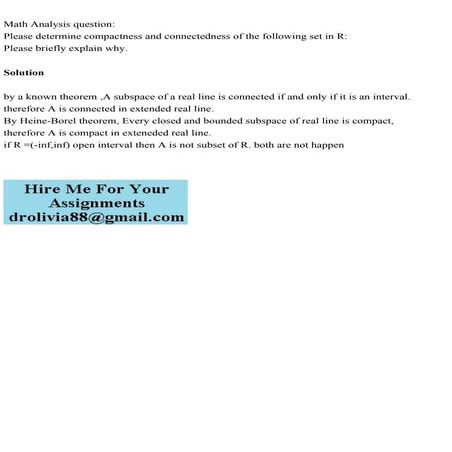 Math Analysis question:
Please determine compactness and connectedness of the following set in R:
Please briefly explain why.

Solution

by a known theorem ,A subspace of a real line is connected if and only if it is an interval. therefore A is connected in extended real line.
By Heine-Borel theorem, Every closed and bounded subspace of real line is compact, therefore A is compact in exteneded real line.
if R =(-inf,inf) open interval then A is not subset of R. both are not happen

Hire Me For Your Assignments
drolivia88@gmail.com